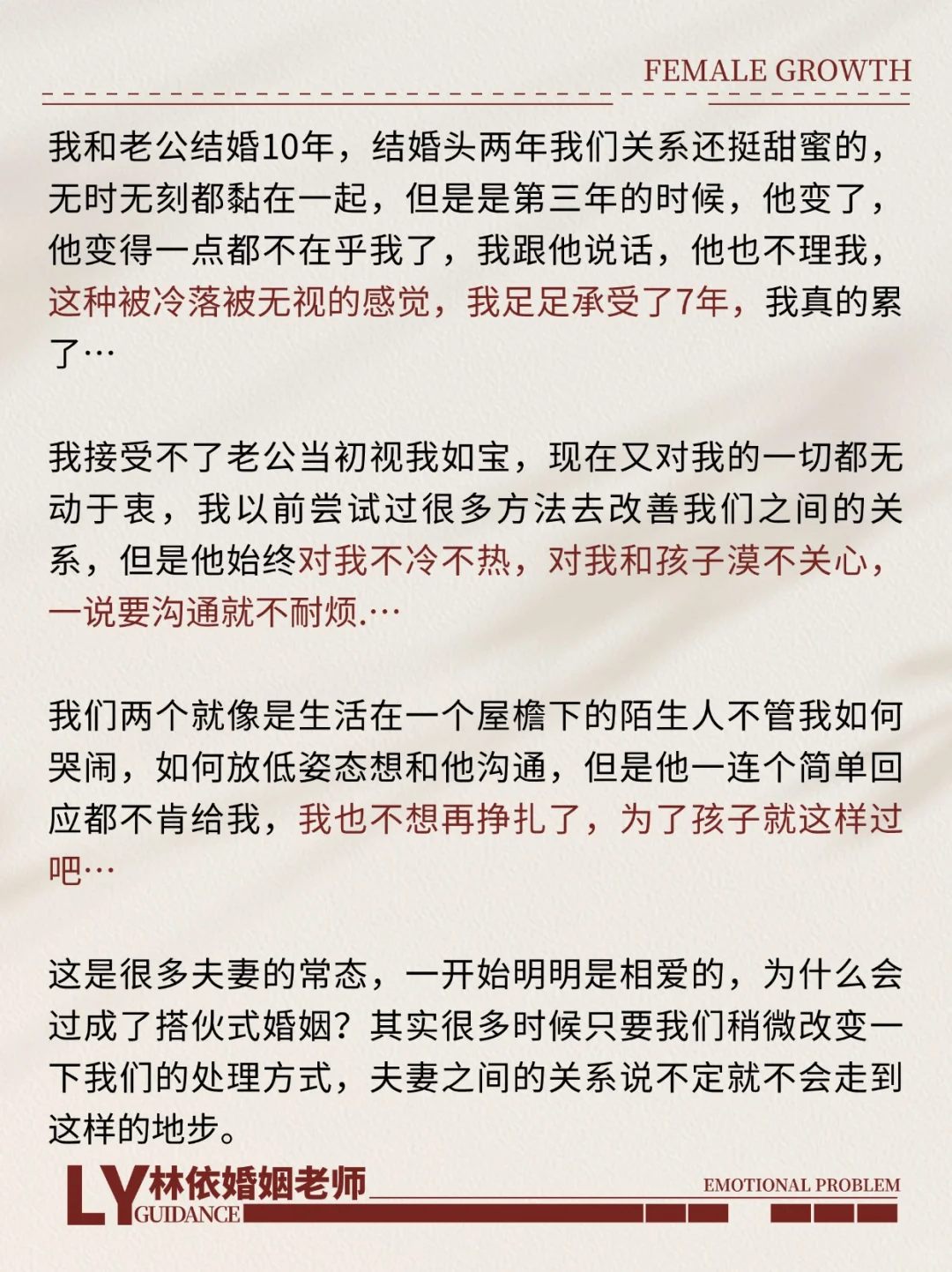 FEMALE GROWTH

我和老公结婚10年，结婚头两年我们关系还挺甜蜜的，无时无刻都黏在一起，但是是第三年的时候，他变了，他变得一点都不在乎我了，我跟他说话，他也不理我，这种被冷落被无视的感觉，我足足承受了7年，我真的累了…

我接受不了老公当初视我如宝，现在又对我的一切都无动于衷，我以前尝试过很多方法去改善我们之间的关系，但是他始终对我不冷不热，对我和孩子漠不关心，一说要沟通就不耐烦.…

我们两个就像是生活在一个屋檐下的陌生人不管我如何哭闹，如何放低姿态想和他沟通，但是他一连个简单回应都不肯给我，我也不想再挣扎了，为了孩子就这样过吧…

这是很多夫妻的常态，一开始明明是相爱的，为什么会过成了搭伙式婚姻？其实很多时候只要我们稍微改变一下我们的处理方式，夫妻之间的关系说不定就不会走到这样的地步。

LY 林依婚姻老师 GUIDANCE

EMOTIONAL PROBLEM